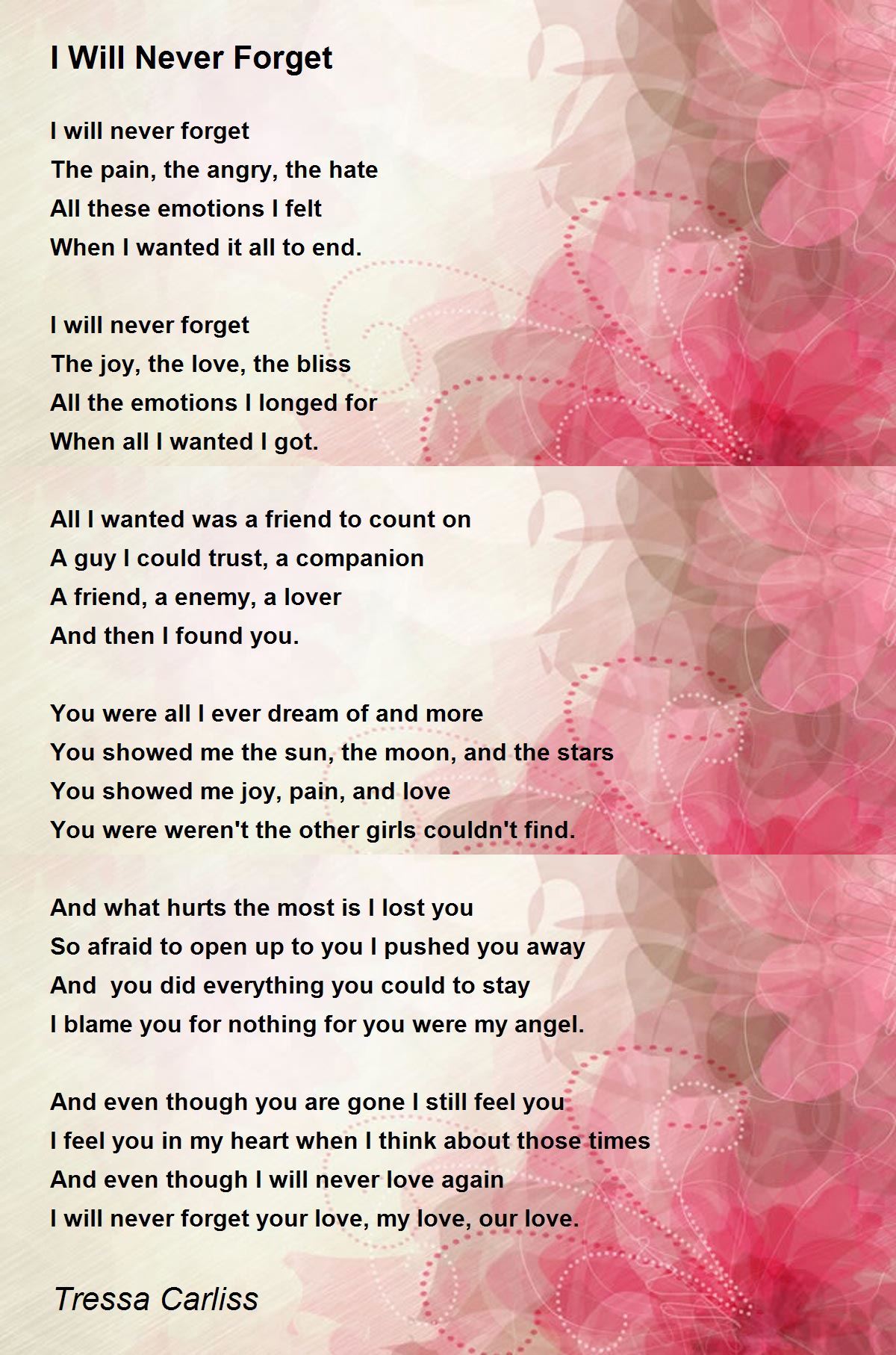 I Will Never Forget

I will never forget
The pain, the angry, the hate
All these emotions I felt
When I wanted it all to end.

I will never forget
The joy, the love, the bliss
All the emotions I longed for
When all I wanted I got.

All I wanted was a friend to count on
A guy I could trust, a companion
A friend, a enemy, a lover
And then I found you.

You were all I ever dream of and more
You showed me the sun, the moon, and the stars
You showed me joy, pain, and love
You were weren't the other girls couldn't find.

And what hurts the most is I lost you
So afraid to open up to you I pushed you away
And you did everything you could to stay
I blame you for nothing for you were my angel.

And even though you are gone I still feel you
I feel you in my heart when I think about those times
And even though I will never love again
I will never forget your love, my love, our love.

Tressa Carliss